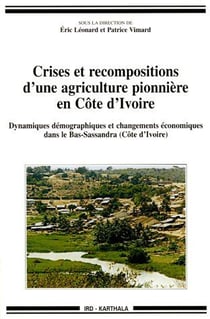 SOUS LA DIRECTION DE
Éric Léonard et Patrice Vimard

Crises et recompositions d'une agriculture pionnière en Côte d'Ivoire

Dynamiques démographiques et changements économiques dans le Bas-Sassandra (Côte d'Ivoire)

IRD - KARTHALA